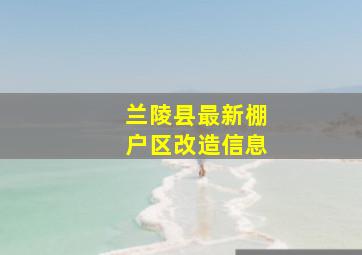 兰陵县最新棚户区改造信息